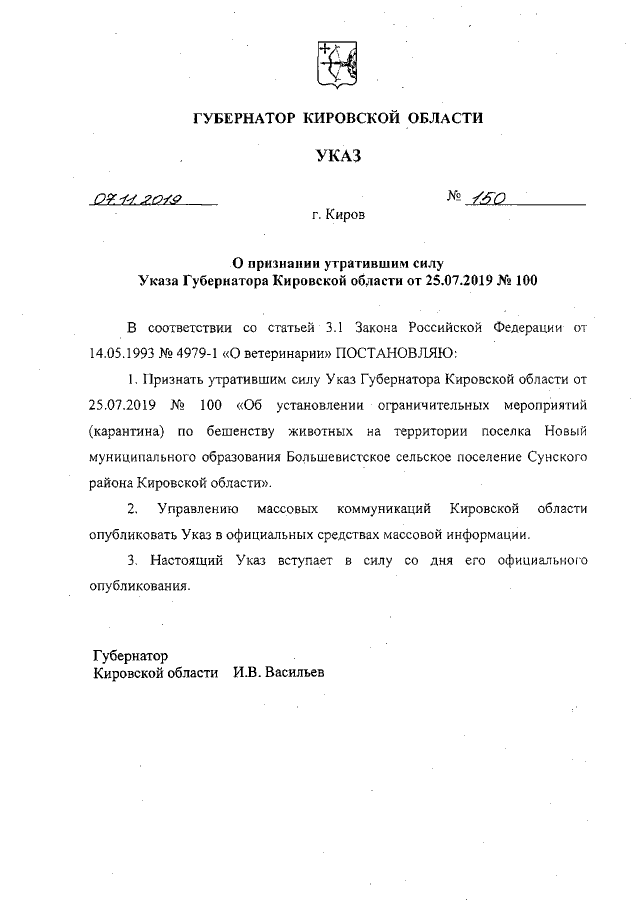 ГУБЕРНАТОР КИРОВСКОЙ ОБЛАСТИ

УКАЗ

07.11.2019 № 150

г. Киров

О признании утратившим силу
Указа Губернатора Кировской области от 25.07.2019 № 100

В соответствии со статьей 3.1 Закона Российской Федерации от 14.05.1993 № 4979-1 «О ветеринарии» ПОСТАНОВЛЯЮ:

1. Признать утратившим силу Указ Губернатора Кировской области от 25.07.2019 № 100 «Об установлении ограничительных мероприятий (карантина) по бешенству животных на территории поселка Новый муниципального образования Большевистское сельское поселение Сунского района Кировской области».

2. Управлению массовых коммуникаций Кировской области опубликовать Указ в официальных средствах массовой информации.

3. Настоящий Указ вступает в силу со дня его официального опубликования.

Губернатор
Кировской области И.В. Васильев